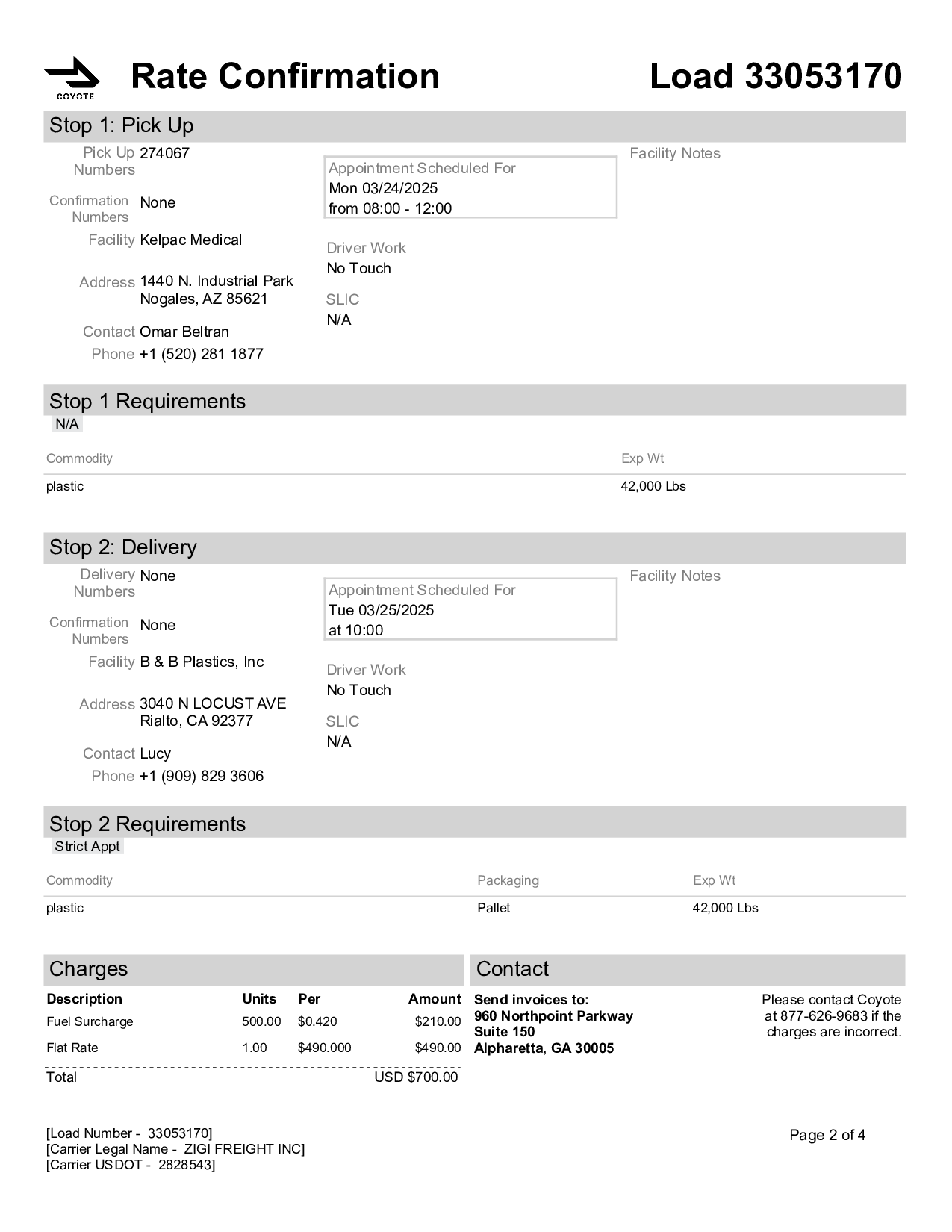 COYOTE

Rate Confirmation

Load 33053170

Stop 1: Pick Up

Pick Up Numbers 274067

Confirmation Numbers None

Facility Kelpac Medical

Address 1440 N. Industrial Park
Nogales, AZ 85621

Contact Omar Beltran

Phone +1 (520) 281 1877

Appointment Scheduled For
Mon 03/24/2025
from 08:00 - 12:00

Driver Work
No Touch

SLIC
N/A

Facility Notes

Stop 1 Requirements

N/A

| Commodity | Exp Wt |
|---|---|
| plastic | 42,000 Lbs |

Stop 2: Delivery

Delivery Numbers None

Confirmation Numbers None

Facility B & B Plastics, Inc

Address 3040 N LOCUST AVE
Rialto, CA 92377

Contact Lucy

Phone +1 (909) 829 3606

Appointment Scheduled For
Tue 03/25/2025
at 10:00

Driver Work
No Touch

SLIC
N/A

Facility Notes

Stop 2 Requirements

Strict Appt

| Commodity | Packaging | Exp Wt |
|---|---|---|
| plastic | Pallet | 42,000 Lbs |

Charges

| Description | Units | Per | Amount |
|---|---|---|---|
| Fuel Surcharge | 500.00 | $0.420 | $210.00 |
| Flat Rate | 1.00 | $490.000 | $490.00 |
| Total | | | USD $700.00 |

Contact

Send invoices to:
960 Northpoint Parkway
Suite 150
Alpharetta, GA 30005

Please contact Coyote at 877-626-9683 if the charges are incorrect.

[Load Number - 33053170]
[Carrier Legal Name - ZIGI FREIGHT INC]
[Carrier USDOT - 2828543]

Page 2 of 4